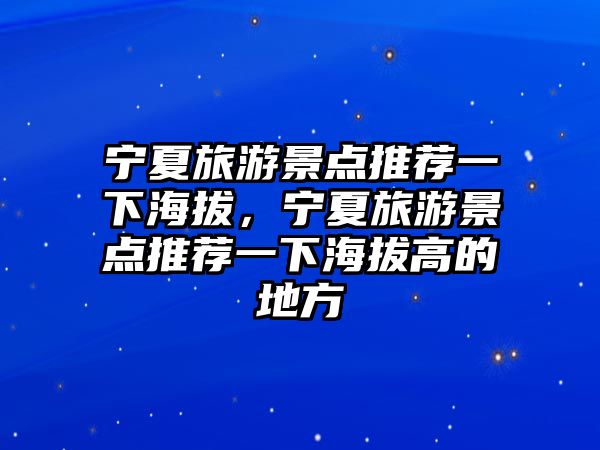 宁夏旅游景点推荐一下海拔，宁夏旅游景点推荐一下海拔高的地方